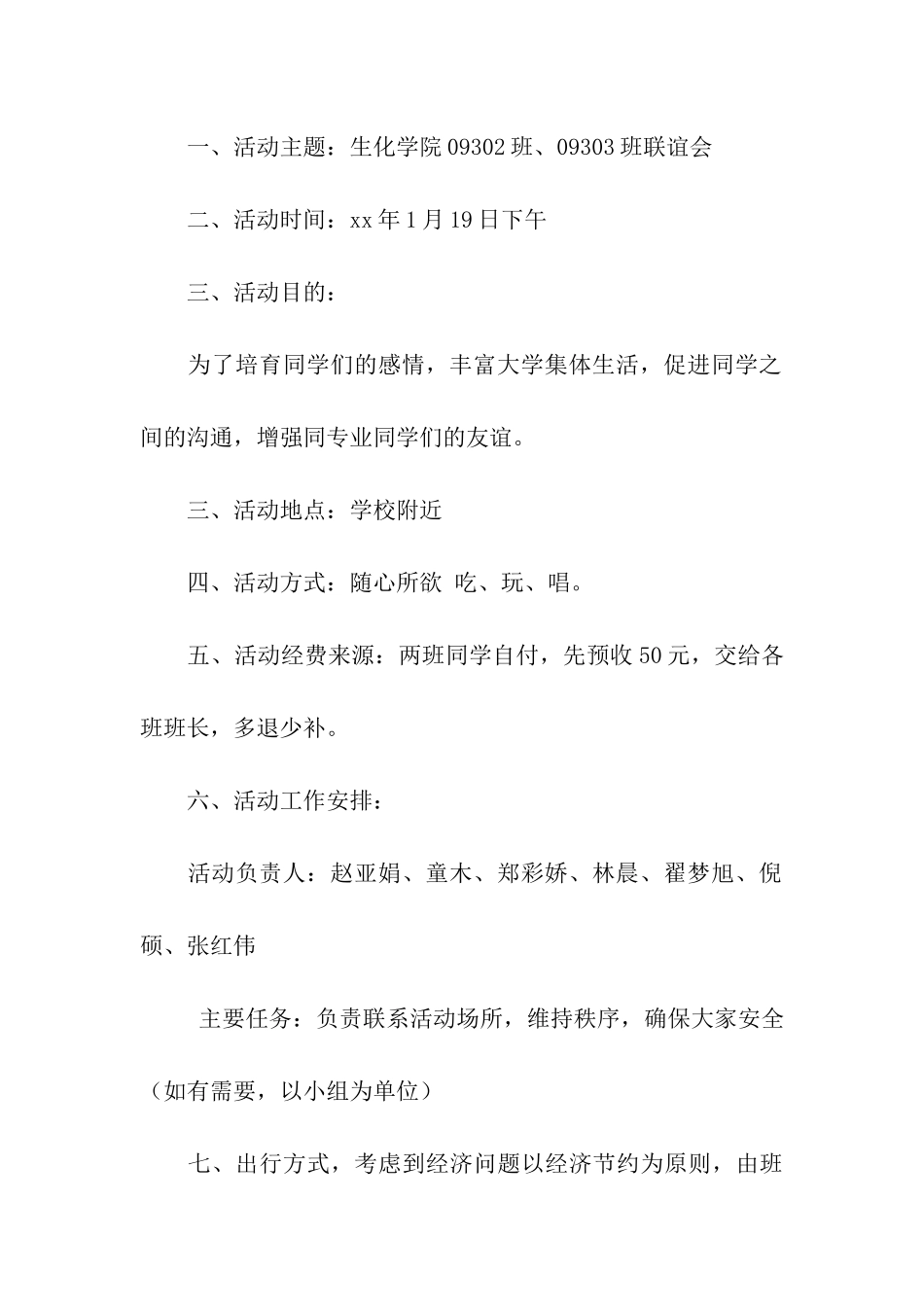 一、活动主题：生化学院 09302 班、09303 班联谊会

二、活动时间：xx 年 1 月 19 日下午

三、活动目的：

为了培育同学们的感情，丰富大学集体生活，促进同学之间的沟通，增强同专业同学们的友谊。

三、活动地点：学校附近

四、活动方式：随心所欲 吃、玩、唱。

五、活动经费来源：两班同学自付，先预收 50 元，交给各班班长，多退少补。

六、活动工作安排：

活动负责人：赵亚娟、童木、郑彩娇、林晨、翟梦旭、倪硕、张红伟

主要任务：负责联系活动场所，维持秩序，确保大家安全（如有需要，以小组为单位）

七、出行方式，考虑到经济问题以经济节约为原则，由班